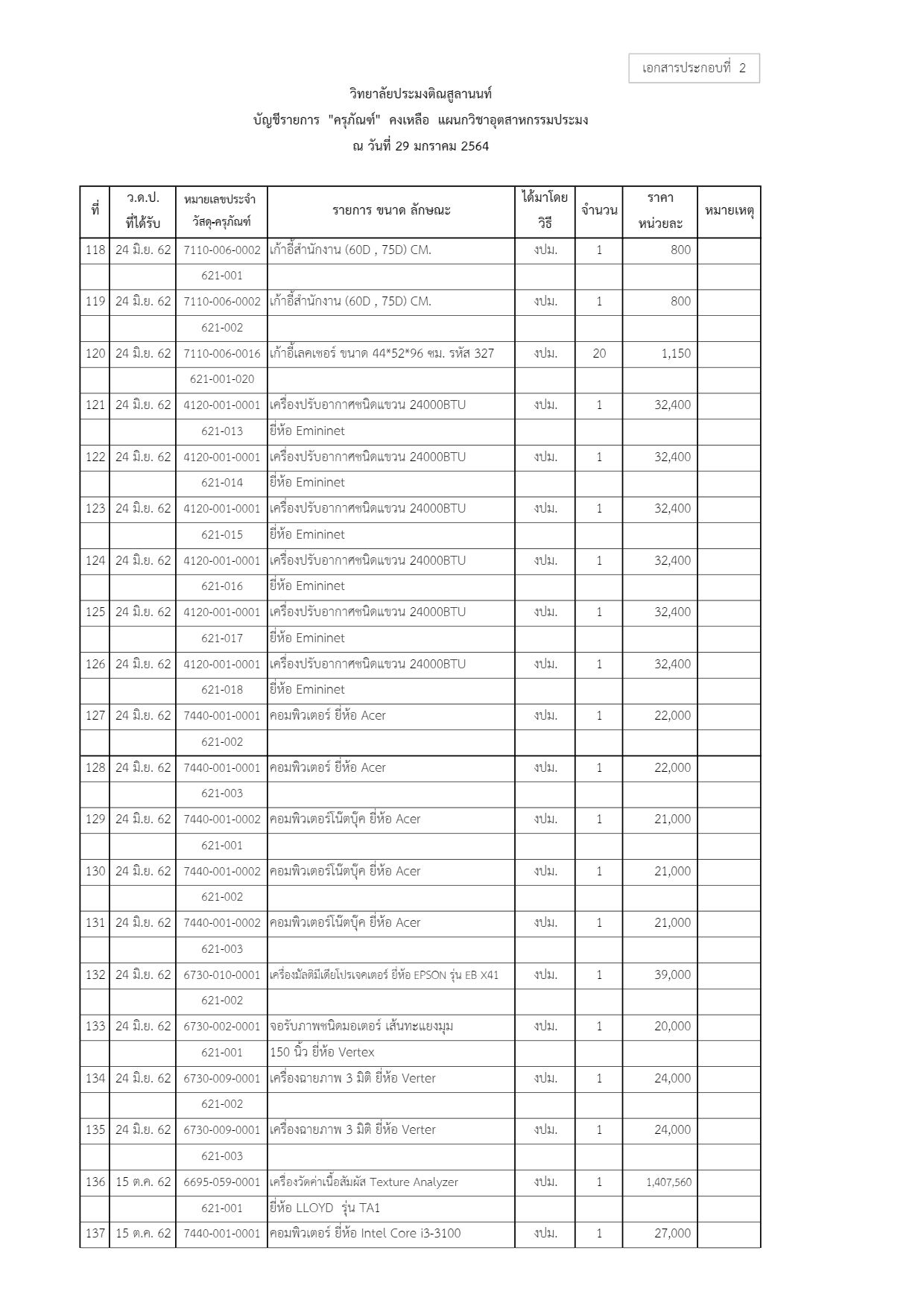 เอกสารประกอบที่ 2

วิทยาลัยประมงติณสูลานนท์
บัญชีรายการ "ครุภัณฑ์" คงเหลือ แผนกวิชาอุตสาหกรรมประมง
ณ วันที่ 29 มกราคม 2564

| ที่ | ว.ด.ป. ที่ได้รับ | หมายเลขประจำ วัสดุ-ครุภัณฑ์ | รายการ ขนาด ลักษณะ | ได้มาโดย วิธี | จำนวน | ราคา หน่วยละ | หมายเหตุ |
|---|---|---|---|---|---|---|---|
| 118 | 24 มิ.ย. 62 | 7110-006-0002 | เก้าอี้สำนักงาน (60D , 75D) CM. | งปม. | 1 | 800 | |
| | | 621-001 | | | | | |
| 119 | 24 มิ.ย. 62 | 7110-006-0002 | เก้าอี้สำนักงาน (60D , 75D) CM. | งปม. | 1 | 800 | |
| | | 621-002 | | | | | |
| 120 | 24 มิ.ย. 62 | 7110-006-0016 | เก้าอี้เลคเชอร์ ขนาด 44*52*96 ซม. รหัส 327 | งปม. | 20 | 1,150 | |
| | | 621-001-020 | | | | | |
| 121 | 24 มิ.ย. 62 | 4120-001-0001 | เครื่องปรับอากาศชนิดแขวน 24000BTU | งปม. | 1 | 32,400 | |
| | | 621-013 | ยี่ห้อ Emininet | | | | |
| 122 | 24 มิ.ย. 62 | 4120-001-0001 | เครื่องปรับอากาศชนิดแขวน 24000BTU | งปม. | 1 | 32,400 | |
| | | 621-014 | ยี่ห้อ Emininet | | | | |
| 123 | 24 มิ.ย. 62 | 4120-001-0001 | เครื่องปรับอากาศชนิดแขวน 24000BTU | งปม. | 1 | 32,400 | |
| | | 621-015 | ยี่ห้อ Emininet | | | | |
| 124 | 24 มิ.ย. 62 | 4120-001-0001 | เครื่องปรับอากาศชนิดแขวน 24000BTU | งปม. | 1 | 32,400 | |
| | | 621-016 | ยี่ห้อ Emininet | | | | |
| 125 | 24 มิ.ย. 62 | 4120-001-0001 | เครื่องปรับอากาศชนิดแขวน 24000BTU | งปม. | 1 | 32,400 | |
| | | 621-017 | ยี่ห้อ Emininet | | | | |
| 126 | 24 มิ.ย. 62 | 4120-001-0001 | เครื่องปรับอากาศชนิดแขวน 24000BTU | งปม. | 1 | 32,400 | |
| | | 621-018 | ยี่ห้อ Emininet | | | | |
| 127 | 24 มิ.ย. 62 | 7440-001-0001 | คอมพิวเตอร์ ยี่ห้อ Acer | งปม. | 1 | 22,000 | |
| | | 621-002 | | | | | |
| 128 | 24 มิ.ย. 62 | 7440-001-0001 | คอมพิวเตอร์ ยี่ห้อ Acer | งปม. | 1 | 22,000 | |
| | | 621-003 | | | | | |
| 129 | 24 มิ.ย. 62 | 7440-001-0002 | คอมพิวเตอร์โน๊ตบุ๊ค ยี่ห้อ Acer | งปม. | 1 | 21,000 | |
| | | 621-001 | | | | | |
| 130 | 24 มิ.ย. 62 | 7440-001-0002 | คอมพิวเตอร์โน๊ตบุ๊ค ยี่ห้อ Acer | งปม. | 1 | 21,000 | |
| | | 621-002 | | | | | |
| 131 | 24 มิ.ย. 62 | 7440-001-0002 | คอมพิวเตอร์โน๊ตบุ๊ค ยี่ห้อ Acer | งปม. | 1 | 21,000 | |
| | | 621-003 | | | | | |
| 132 | 24 มิ.ย. 62 | 6730-010-0001 | เครื่องมัลติมีเดียโปรเจคเตอร์ ยี่ห้อ EPSON รุ่น EB X41 | งปม. | 1 | 39,000 | |
| | | 621-002 | | | | | |
| 133 | 24 มิ.ย. 62 | 6730-002-0001 | จอรับภาพชนิดมอเตอร์ เส้นทะแยงมุม | งปม. | 1 | 20,000 | |
| | | 621-001 | 150 นิ้ว ยี่ห้อ Vertex | | | | |
| 134 | 24 มิ.ย. 62 | 6730-009-0001 | เครื่องฉายภาพ 3 มิติ ยี่ห้อ Verter | งปม. | 1 | 24,000 | |
| | | 621-002 | | | | | |
| 135 | 24 มิ.ย. 62 | 6730-009-0001 | เครื่องฉายภาพ 3 มิติ ยี่ห้อ Verter | งปม. | 1 | 24,000 | |
| | | 621-003 | | | | | |
| 136 | 15 ต.ค. 62 | 6695-059-0001 | เครื่องวัดค่าเนื้อสัมผัส Texture Analyzer | งปม. | 1 | 1,407,560 | |
| | | 621-001 | ยี่ห้อ LLOYD รุ่น TA1 | | | | |
| 137 | 15 ต.ค. 62 | 7440-001-0001 | คอมพิวเตอร์ ยี่ห้อ Intel Core i3-3100 | งปม. | 1 | 27,000 | |